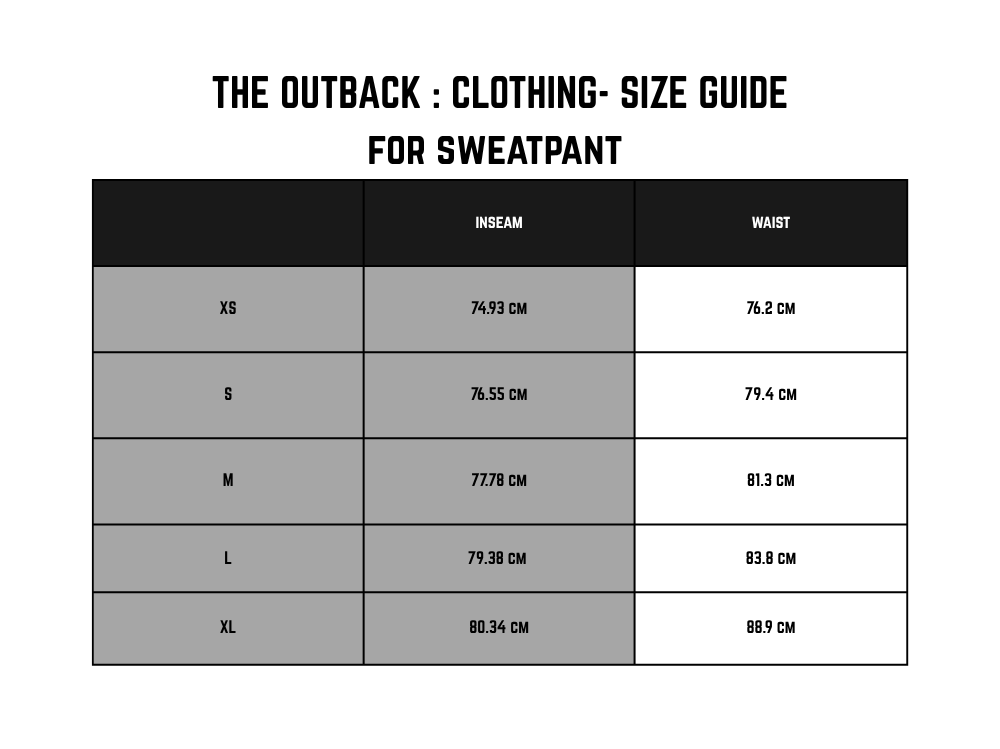 THE OUTBACK : CLOTHING- SIZE GUIDE
FOR SWEATPANT

| | INSEAM | WAIST |
|---|---|---|
| XS | 74.93 CM | 76.2 CM |
| S | 76.55 CM | 79.4 CM |
| M | 77.78 CM | 81.3 CM |
| L | 79.38 CM | 83.8 CM |
| XL | 80.34 CM | 88.9 CM |